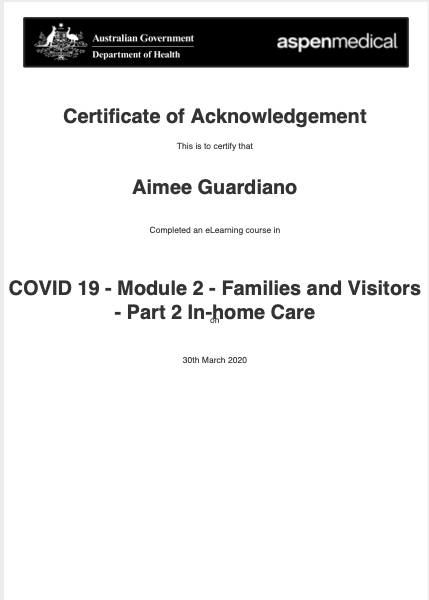 Australian Government
Department of Health

aspenmedical

Certificate of Acknowledgement

This is to certify that

Aimee Guardiano

Completed an eLearning course in

COVID 19 - Module 2 - Families and Visitors - Part 2 In-home Care

on

30th March 2020